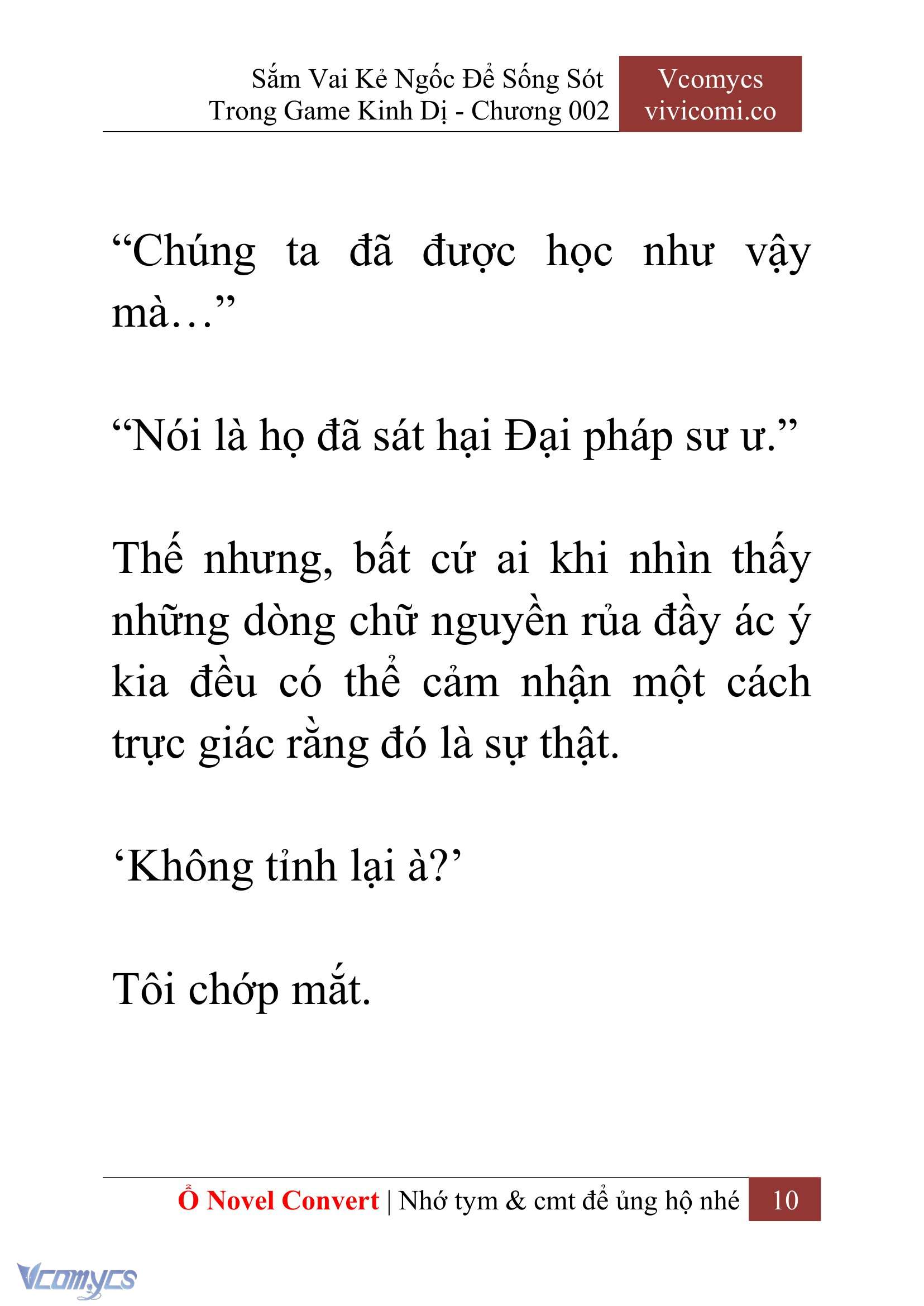 Sắm Vai Kẻ Ngốc Để Sống Sót Trong Game Kinh Dị - Chương 002

Vcomycs vivicomi.co

“Chúng ta đã được học như vậy mà…”

“Nói là họ đã sát hại Đại pháp sư ư.”

Thế nhưng, bất cứ ai khi nhìn thấy những dòng chữ nguyền rủa đầy ác ý kia đều có thể cảm nhận một cách trực giác rằng đó là sự thật.

‘Không tỉnh lại à?’

Tôi chớp mắt.

Ổ Novel Convert | Nhớ tym & cmt để ủng hộ nhé 10

Vcomycs